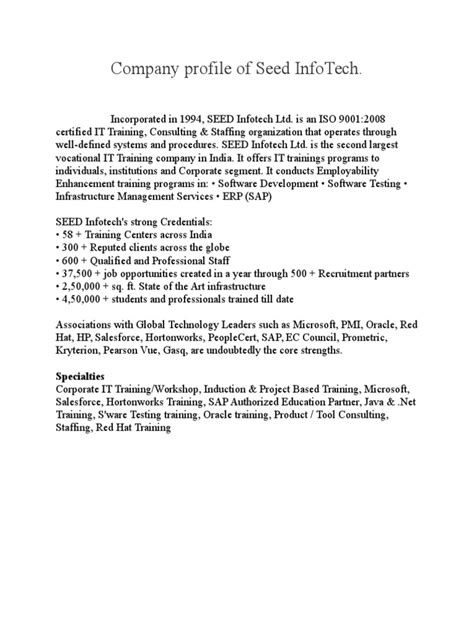 Company profile of Seed InfoTech.

Incorporated in 1994, SEED Infotech Ltd. is an ISO 9001:2008 certified IT Training, Consulting & Staffing organization that operates through well-defined systems and procedures. SEED Infotech Ltd. is the second largest vocational IT Training company in India. It offers IT trainings programs to individuals, institutions and Corporate segment. It conducts Employability Enhancement training programs in: • Software Development • Software Testing • Infrastructure Management Services • ERP (SAP)

SEED Infotech's strong Credentials:
• 58 + Training Centers across India
• 300 + Reputed clients across the globe
• 600 + Qualified and Professional Staff
• 37,500 + job opportunities created in a year through 500 + Recruitment partners
• 2,50,000 + sq. ft. State of the Art infrastructure
• 4,50,000 + students and professionals trained till date

Associations with Global Technology Leaders such as Microsoft, PMI, Oracle, Red Hat, HP, Salesforce, Hortonworks, PeopleCert, SAP, EC Council, Prometric, Kryterion, Pearson Vue, Gasq, are undoubtedly the core strengths.

Specialties
Corporate IT Training/Workshop, Induction & Project Based Training, Microsoft, Salesforce, Hortonworks Training, SAP Authorized Education Partner, Java & .Net Training, S'ware Testing training, Oracle training, Product / Tool Consulting, Staffing, Red Hat Training